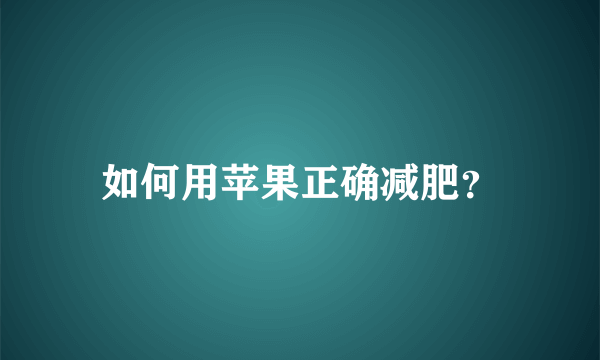 如何用苹果正确减肥?